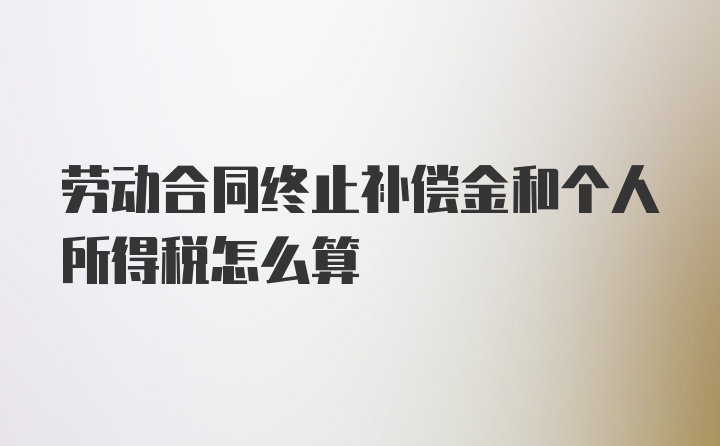 劳动合同终止补偿金和个人所得税怎么算